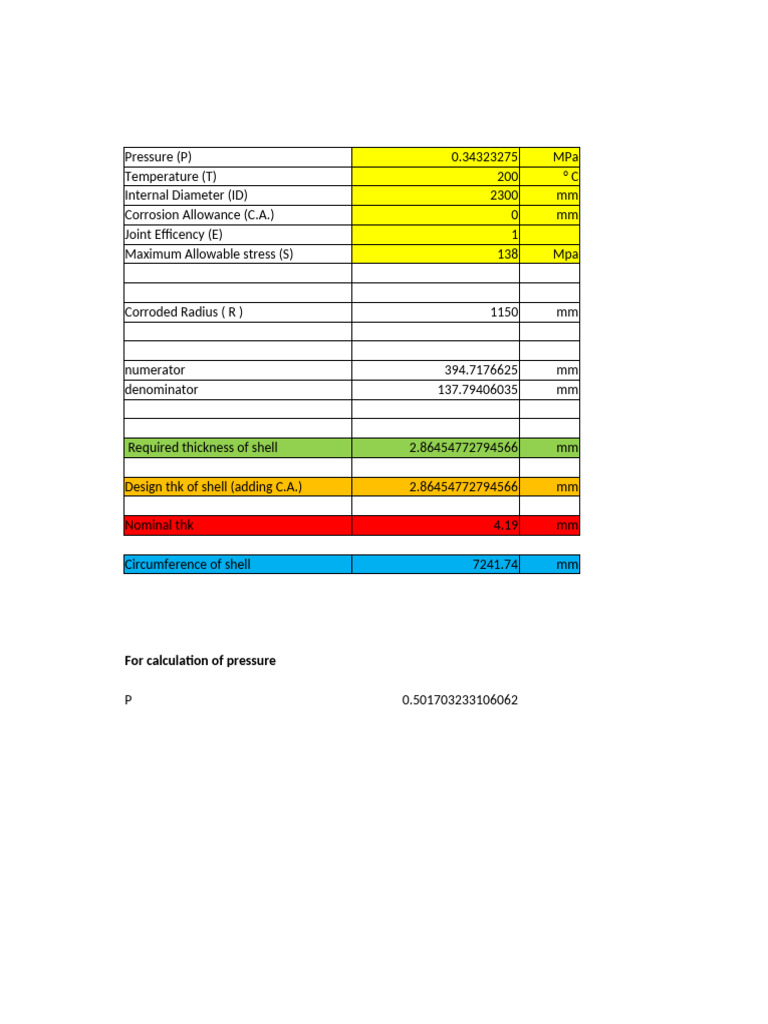 | | | |
|---|---|---|
| Pressure (P) | 0.34323275 | MPa |
| Temperature (T) | 200 | ° C |
| Internal Diameter (ID) | 2300 | mm |
| Corrosion Allowance (C.A.) | 0 | mm |
| Joint Efficency (E) | 1 | |
| Maximum Allowable stress (S) | 138 | Mpa |
| | | |
| | | |
| Corroded Radius ( R ) | 1150 | mm |
| | | |
| | | |
| numerator | 394.7176625 | mm |
| denominator | 137.79406035 | mm |
| | | |
| | | |
| Required thickness of shell | 2.86454772794566 | mm |
| | | |
| Design thk of shell (adding C.A.) | 2.86454772794566 | mm |
| | | |
| Nominal thk | 4.19 | mm |
| | | |
| Circumference of shell | 7241.74 | mm |

For calculation of pressure

P 0.501703233106062